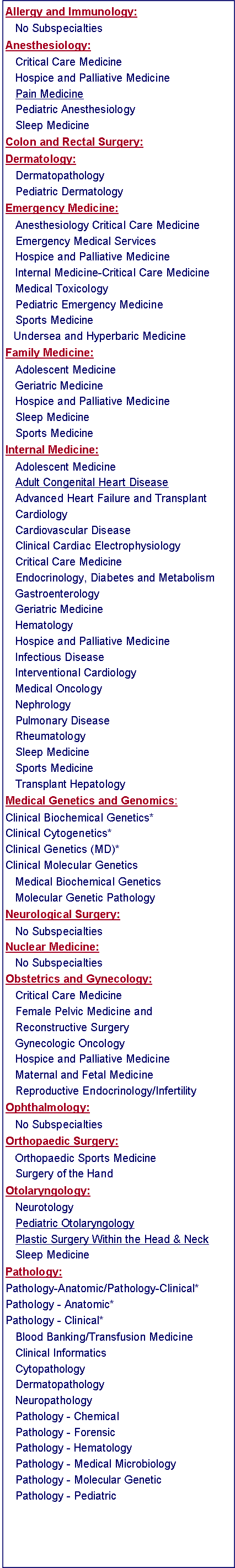 Allergy and Immunology:
No Subspecialties
Anesthesiology:
Critical Care Medicine
Hospice and Palliative Medicine
Pain Medicine
Pediatric Anesthesiology
Sleep Medicine
Colon and Rectal Surgery:
Dermatology:
Dermatopathology
Pediatric Dermatology
Emergency Medicine:
Anesthesiology Critical Care Medicine
Emergency Medical Services
Hospice and Palliative Medicine
Internal Medicine-Critical Care Medicine
Medical Toxicology
Pediatric Emergency Medicine
Sports Medicine
Undersea and Hyperbaric Medicine
Family Medicine:
Adolescent Medicine
Geriatric Medicine
Hospice and Palliative Medicine
Sleep Medicine
Sports Medicine
Internal Medicine:
Adolescent Medicine
Adult Congenital Heart Disease
Advanced Heart Failure and Transplant Cardiology
Cardiovascular Disease
Clinical Cardiac Electrophysiology
Critical Care Medicine
Endocrinology, Diabetes and Metabolism
Gastroenterology
Geriatric Medicine
Hematology
Hospice and Palliative Medicine
Infectious Disease
Interventional Cardiology
Medical Oncology
Nephrology
Pulmonary Disease
Rheumatology
Sleep Medicine
Sports Medicine
Transplant Hepatology
Medical Genetics and Genomics:
Clinical Biochemical Genetics*
Clinical Cytogenetics*
Clinical Genetics (MD)*
Clinical Molecular Genetics
Medical Biochemical Genetics
Molecular Genetic Pathology
Neurological Surgery:
No Subspecialties
Nuclear Medicine:
No Subspecialties
Obstetrics and Gynecology:
Critical Care Medicine
Female Pelvic Medicine and Reconstructive Surgery
Gynecologic Oncology
Hospice and Palliative Medicine
Maternal and Fetal Medicine
Reproductive Endocrinology/Infertility
Ophthalmology:
No Subspecialties
Orthopaedic Surgery:
Orthopaedic Sports Medicine
Surgery of the Hand
Otolaryngology:
Neurotology
Pediatric Otolaryngology
Plastic Surgery Within the Head & Neck
Sleep Medicine
Pathology:
Pathology-Anatomic/Pathology-Clinical*
Pathology - Anatomic*
Pathology - Clinical*
Blood Banking/Transfusion Medicine
Clinical Informatics
Cytopathology
Dermatopathology
Neuropathology
Pathology - Chemical
Pathology - Forensic
Pathology - Hematology
Pathology - Medical Microbiology
Pathology - Molecular Genetic
Pathology - Pediatric